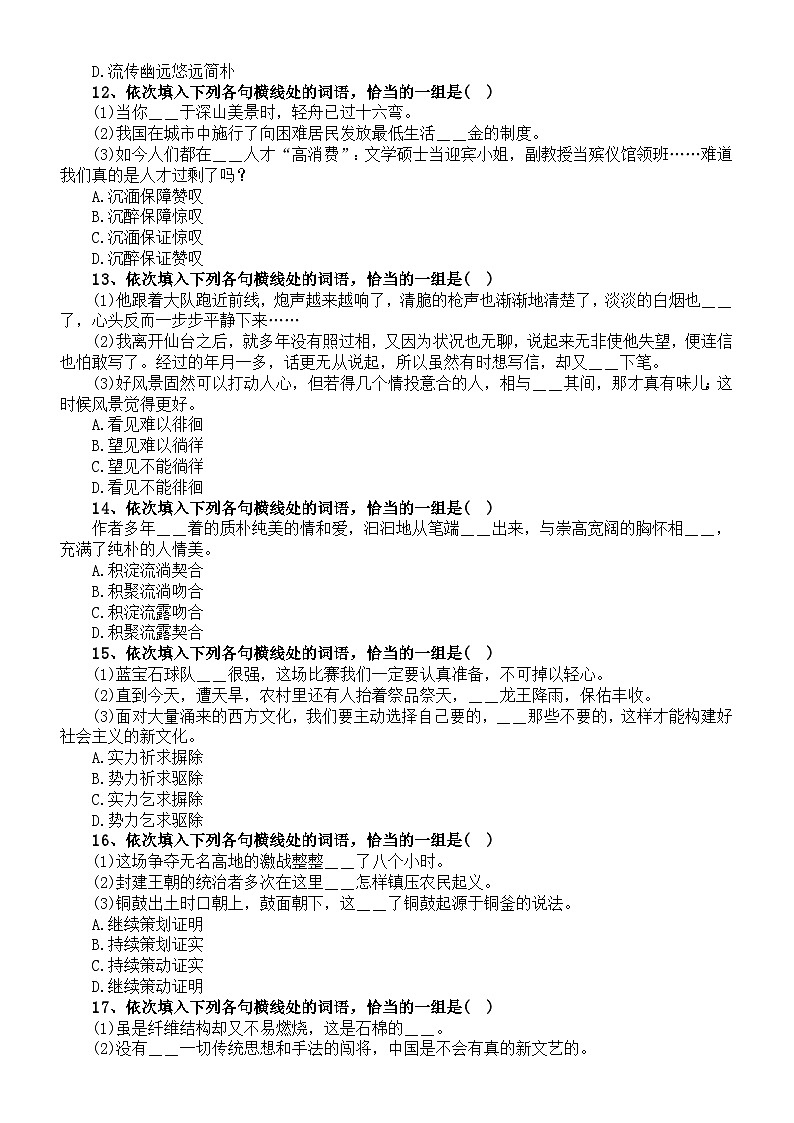 D.流传幽远悠远简朴

12、依次填入下列各句横线处的词语，恰当的一组是( )

(1)当你＿＿于深山美景时，轻舟已过十六弯。

(2)我国在城市中施行了向困难居民发放最低生活＿＿金的制度。

(3)如今人们都在＿＿人才“高消费”：文学硕士当迎宾小姐，副教授当殡仪馆领班……难道我们真的是人才过剩了吗？

A.沉湎保障赞叹

B.沉醉保障惊叹

C.沉湎保证惊叹

D.沉醉保证赞叹

13、依次填入下列各句横线处的词语，恰当的一组是( )

(1)他跟着大队跑近前线，炮声越来越响了，清脆的枪声也渐渐地清楚了，淡淡的白烟也＿＿了，心头反而一步步平静下来……

(2)我离开仙台之后，就多年没有照过相，又因为状况也无聊，说起来无非使他失望，便连信也怕敢写了。经过的年月一多，话更无从说起，所以虽然有时想写信，却又＿＿下笔。

(3)好风景固然可以打动人心，但若得几个情投意合的人，相与＿＿其间，那才真有味儿；这时候风景觉得更好。

A.看见难以徘徊

B.望见难以徜徉

C.望见不能徜徉

D.看见不能徘徊

14、依次填入下列各句横线处的词语，恰当的一组是( )

作者多年＿＿着的质朴纯美的情和爱，汩汩地从笔端＿＿出来，与崇高宽阔的胸怀相＿＿，充满了纯朴的人情美。

A.积淀流淌契合

B.积聚流淌吻合

C.积淀流露吻合

D.积聚流露契合

15、依次填入下列各句横线处的词语，恰当的一组是( )

(1)蓝宝石球队＿＿很强，这场比赛我们一定要认真准备，不可掉以轻心。

(2)直到今天，遭天旱，农村里还有人抬着祭品祭天，＿＿龙王降雨，保佑丰收。

(3)面对大量涌来的西方文化，我们要主动选择自己要的，＿＿那些不要的，这样才能构建好社会主义的新文化。

A.实力祈求摒除

B.势力祈求驱除

C.实力乞求摒除

D.势力乞求驱除

16、依次填入下列各句横线处的词语，恰当的一组是( )

(1)这场争夺无名高地的激战整整＿＿了八个小时。

(2)封建王朝的统治者多次在这里＿＿怎样镇压农民起义。

(3)铜鼓出土时口朝上，鼓面朝下，这＿＿了铜鼓起源于铜釜的说法。

A.继续策划证明

B.持续策划证实

C.持续策动证实

D.继续策动证明

17、依次填入下列各句横线处的词语，恰当的一组是( )

(1)虽是纤维结构却又不易燃烧，这是石棉的＿＿。

(2)没有＿＿一切传统思想和手法的闯将，中国是不会有真的新文艺的。